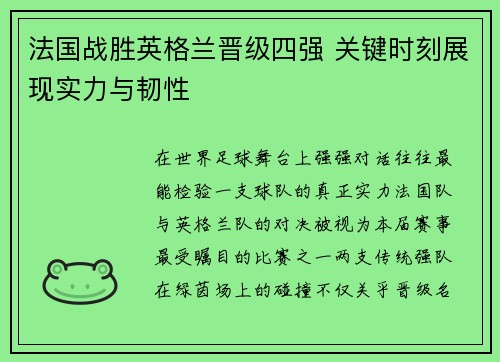 法国战胜英格兰晋级四强 关键时刻展现实力与韧性

在世界足球舞台上强强对话往往最能检验一支球队的真正实力法国队与英格兰队的对决被视为本届赛事最受瞩目的比赛之一两支传统强队在绿茵场上的碰撞不仅关乎晋级名